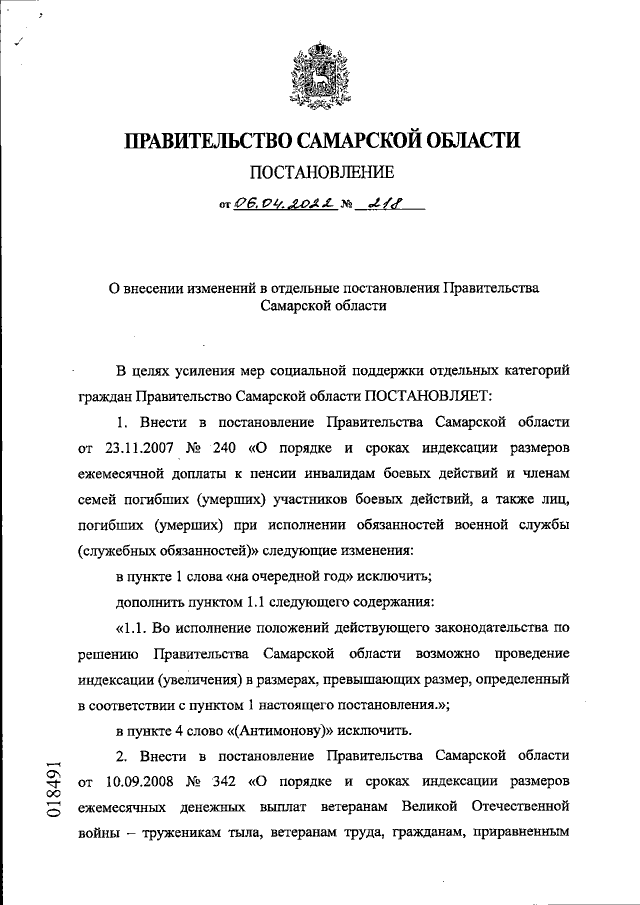 ПРАВИТЕЛЬСТВО САМАРСКОЙ ОБЛАСТИ

ПОСТАНОВЛЕНИЕ

от 06.04.2022 № 218

О внесении изменений в отдельные постановления Правительства Самарской области

В целях усиления мер социальной поддержки отдельных категорий граждан Правительство Самарской области ПОСТАНОВЛЯЕТ:

1. Внести в постановление Правительства Самарской области от 23.11.2007 № 240 «О порядке и сроках индексации размеров ежемесячной доплаты к пенсии инвалидам боевых действий и членам семей погибших (умерших) участников боевых действий, а также лиц, погибших (умерших) при исполнении обязанностей военной службы (служебных обязанностей)» следующие изменения:

в пункте 1 слова «на очередной год» исключить;

дополнить пунктом 1.1 следующего содержания:

«1.1. Во исполнение положений действующего законодательства по решению Правительства Самарской области возможно проведение индексации (увеличения) в размерах, превышающих размер, определенный в соответствии с пунктом 1 настоящего постановления.»;

в пункте 4 слово «(Антимонову)» исключить.

2. Внести в постановление Правительства Самарской области от 10.09.2008 № 342 «О порядке и сроках индексации размеров ежемесячных денежных выплат ветеранам Великой Отечественной войны – труженикам тыла, ветеранам труда, гражданам, приравненным

018491